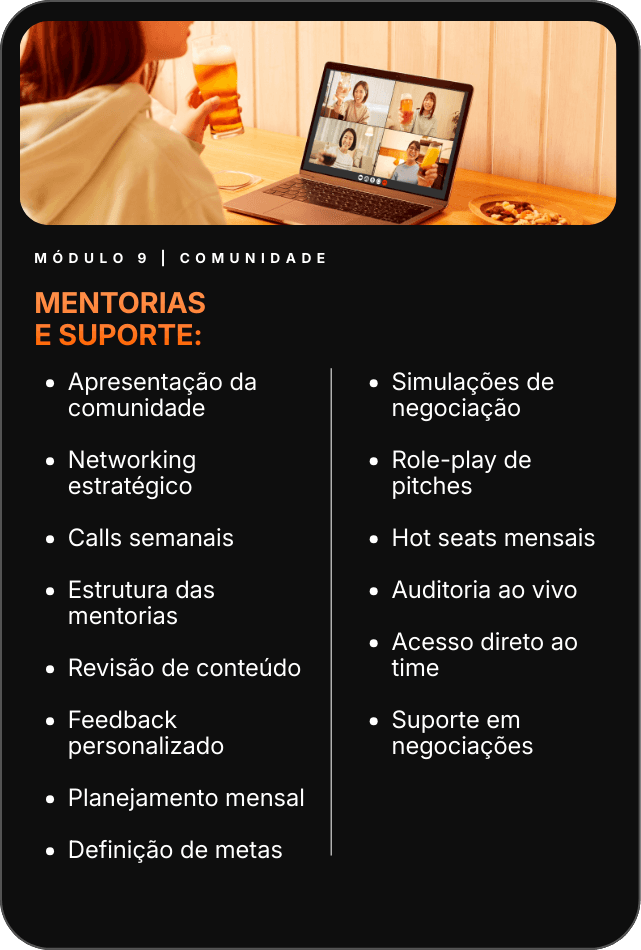 MÓDULO 9 | COMUNIDADE

MENTORIAS
E SUPORTE:

• Apresentação da comunidade
• Networking estratégico
• Calls semanais
• Estrutura das mentorias
• Revisão de conteúdo
• Feedback personalizado
• Planejamento mensal
• Definição de metas

• Simulações de negociação
• Role-play de pitches
• Hot seats mensais
• Auditoria ao vivo
• Acesso direto ao time
• Suporte em negociações